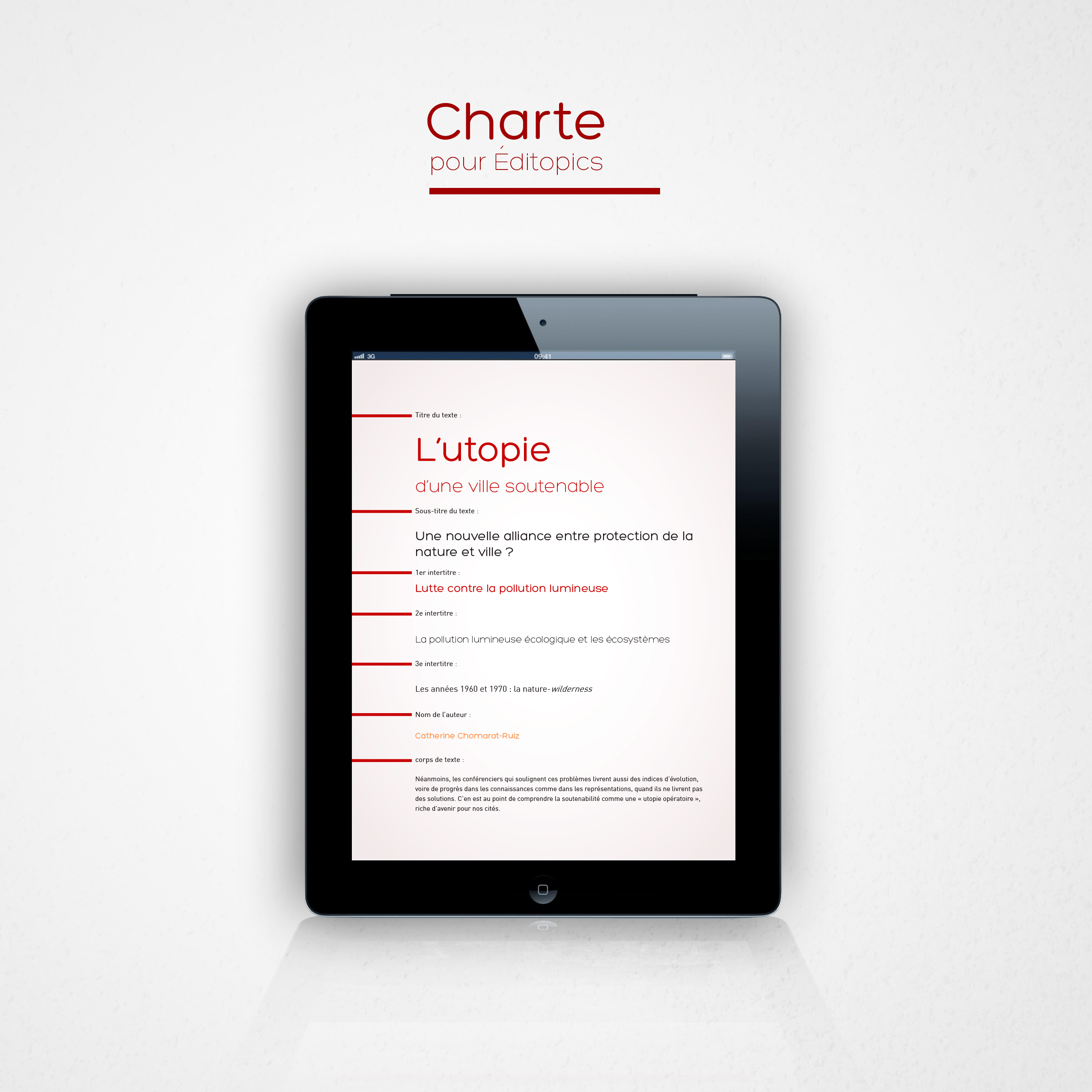 Charte
pour Éditopics

3G 09:41

Titre du texte :

L'utopie

d'une ville soutenable

Sous-titre du texte :

Une nouvelle alliance entre protection de la nature et ville ?

1er intertitre :

Lutte contre la pollution lumineuse

2e intertitre :

La pollution lumineuse écologique et les écosystèmes

3e intertitre :

Les années 1960 et 1970 : la nature-wilderness

Nom de l'auteur :

Catherine Chomarat-Ruiz

corps de texte :

Néanmoins, les conférenciers qui soulignent ces problèmes livrent aussi des indices d'évolution, voire de progrès dans les connaissances comme dans les représentations, quand ils ne livrent pas des solutions. C'en est au point de comprendre la soutenabilité comme une « utopie opératoire », riche d'avenir pour nos cités.